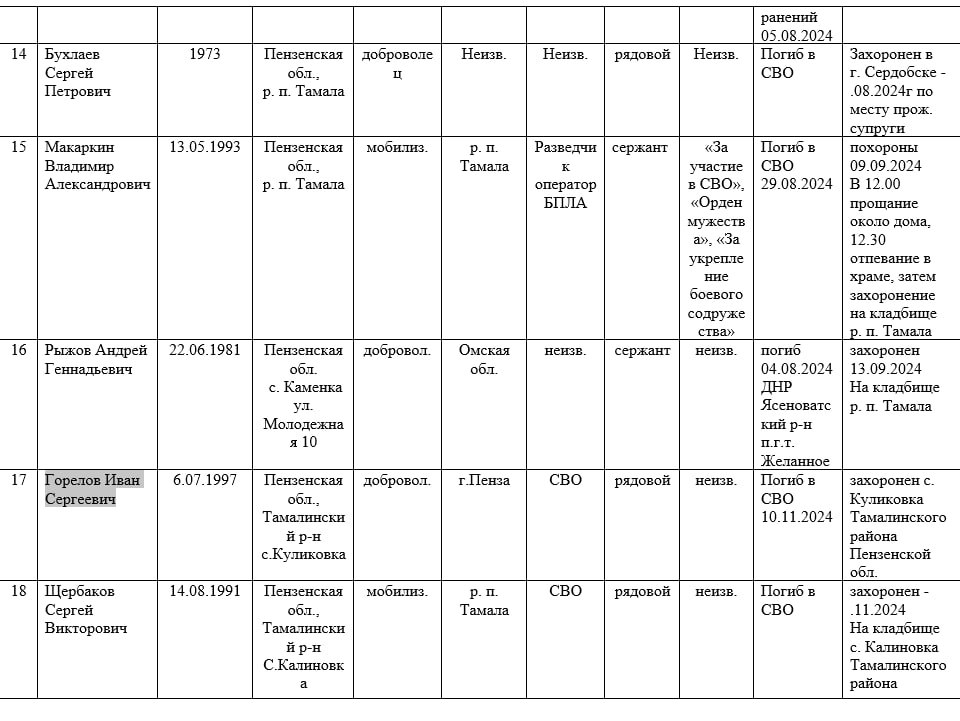 |  |  |  |  |  |  |  |  |  | ранений 05.08.2024 |  |
|---|---|---|---|---|---|---|---|---|---|---|
| 14 | Бухлаев Сергей Петрович | 1973 | Пензенская обл., р. п. Тамала | доброволец | Неизв. | Неизв. | рядовой | Неизв. | Погиб в СВО | Захоронен в г. Сердобске - .08.2024г по месту прож. супруги |
| 15 | Макаркин Владимир Александрович | 13.05.1993 | Пензенская обл., р. п. Тамала | мобилиз. | р. п. Тамала | Разведчик оператор БПЛА | сержант | «За участие в СВО», «Орден мужества», «За укрепление боевого содружества» | Погиб в СВО 29.08.2024 | похороны 09.09.2024 В 12.00 прощание около дома, 12.30 отпевание в храме, затем захоронение на кладбище р. п. Тамала |
| 16 | Рыжов Андрей Геннадьевич | 22.06.1981 | Пензенская обл. с. Каменка ул. Молодежная 10 | добровол. | Омская обл. | неизв. | сержант | неизв. | погиб 04.08.2024 ДНР Ясеноватский р-н п.г.т. Желанное | захоронен 13.09.2024 На кладбище р. п. Тамала |
| 17 | Горелов Иван Сергеевич | 6.07.1997 | Пензенская обл., Тамалинский р-н с.Куликовка | добровол. | г.Пенза | СВО | рядовой | неизв. | Погиб в СВО 10.11.2024 | захоронен с. Куликовка Тамалинского района Пензенской обл. |
| 18 | Щербаков Сергей Викторович | 14.08.1991 | Пензенская обл., Тамалинский р-н С.Калиновка | мобилиз. | р. п. Тамала | СВО | рядовой | неизв. | Погиб в СВО | захоронен - .11.2024 На кладбище с. Калиновка Тамалинского района |